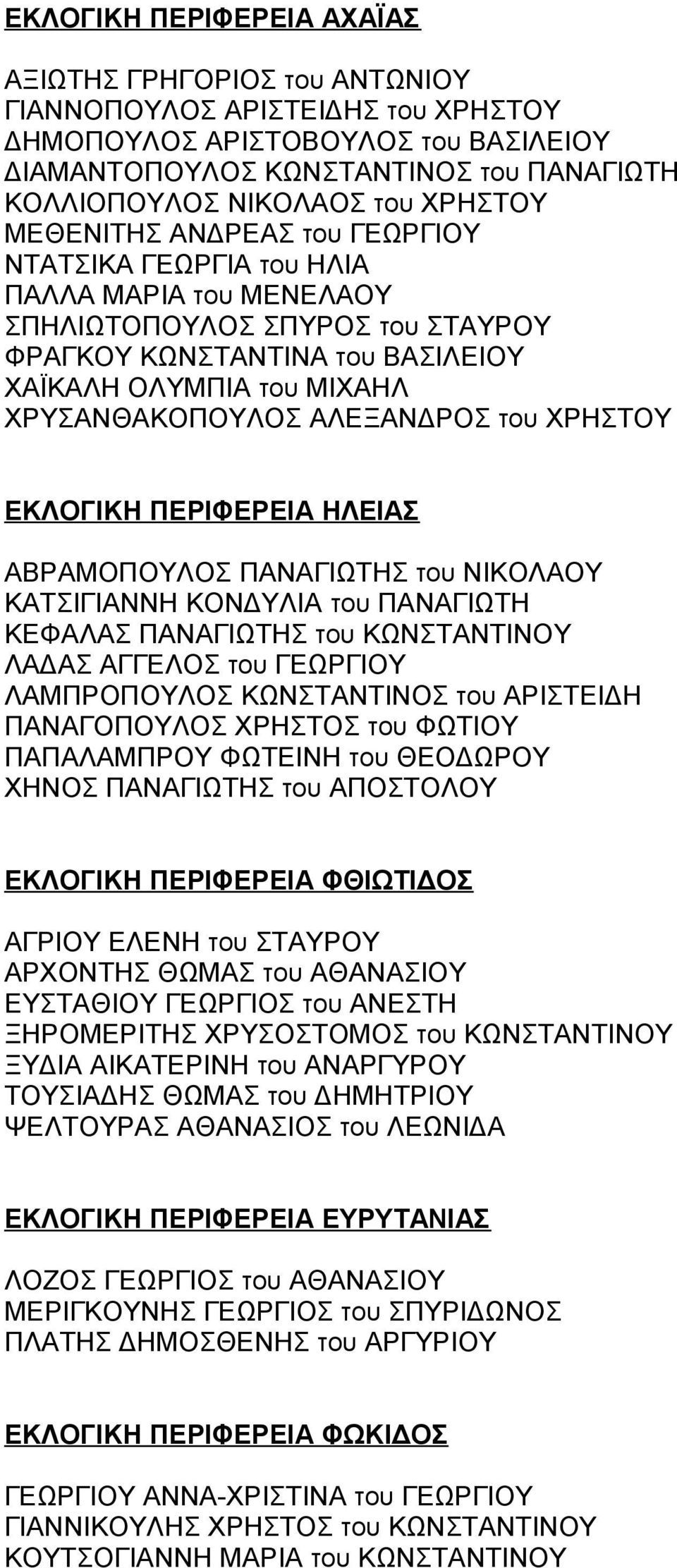 ΕΚΛΟΓΙΚΗ ΠΕΡΙΦΕΡΕΙΑ ΑΧΑΪΑΣ

ΑΞΙΩΤΗΣ ΓΡΗΓΟΡΙΟΣ του ΑΝΤΩΝΙΟΥ
ΓΙΑΝΝΟΠΟΥΛΟΣ ΑΡΙΣΤΕΙΔΗΣ του ΧΡΗΣΤΟΥ
ΔΗΜΟΠΟΥΛΟΣ ΑΡΙΣΤΟΒΟΥΛΟΣ του ΒΑΣΙΛΕΙΟΥ
ΔΙΑΜΑΝΤΟΠΟΥΛΟΣ ΚΩΝΣΤΑΝΤΙΝΟΣ του ΠΑΝΑΓΙΩΤΗ
ΚΟΛΛΙΟΠΟΥΛΟΣ ΝΙΚΟΛΑΟΣ του ΧΡΗΣΤΟΥ
ΜΕΘΕΝΙΤΗΣ ΑΝΔΡΕΑΣ του ΓΕΩΡΓΙΟΥ
ΝΤΑΤΣΙΚΑ ΓΕΩΡΓΙΑ του ΗΛΙΑ
ΠΑΛΛΑ ΜΑΡΙΑ του ΜΕΝΕΛΑΟΥ
ΣΠΗΛΙΩΤΟΠΟΥΛΟΣ ΣΠΥΡΟΣ του ΣΤΑΥΡΟΥ
ΦΡΑΓΚΟΥ ΚΩΝΣΤΑΝΤΙΝΑ του ΒΑΣΙΛΕΙΟΥ
ΧΑΪΚΑΛΗ ΟΛΥΜΠΙΑ του ΜΙΧΑΗΛ
ΧΡΥΣΑΝΘΑΚΟΠΟΥΛΟΣ ΑΛΕΞΑΝΔΡΟΣ του ΧΡΗΣΤΟΥ

ΕΚΛΟΓΙΚΗ ΠΕΡΙΦΕΡΕΙΑ ΗΛΕΙΑΣ

ΑΒΡΑΜΟΠΟΥΛΟΣ ΠΑΝΑΓΙΩΤΗΣ του ΝΙΚΟΛΑΟΥ
ΚΑΤΣΙΓΙΑΝΝΗ ΚΟΝΔΥΛΙΑ του ΠΑΝΑΓΙΩΤΗ
ΚΕΦΑΛΑΣ ΠΑΝΑΓΙΩΤΗΣ του ΚΩΝΣΤΑΝΤΙΝΟΥ
ΛΑΔΑΣ ΑΓΓΕΛΟΣ του ΓΕΩΡΓΙΟΥ
ΛΑΜΠΡΟΠΟΥΛΟΣ ΚΩΝΣΤΑΝΤΙΝΟΣ του ΑΡΙΣΤΕΙΔΗ
ΠΑΝΑΓΟΠΟΥΛΟΣ ΧΡΗΣΤΟΣ του ΦΩΤΙΟΥ
ΠΑΠΑΛΑΜΠΡΟΥ ΦΩΤΕΙΝΗ του ΘΕΟΔΩΡΟΥ
ΧΗΝΟΣ ΠΑΝΑΓΙΩΤΗΣ του ΑΠΟΣΤΟΛΟΥ

ΕΚΛΟΓΙΚΗ ΠΕΡΙΦΕΡΕΙΑ ΦΘΙΩΤΙΔΟΣ

ΑΓΡΙΟΥ ΕΛΕΝΗ του ΣΤΑΥΡΟΥ
ΑΡΧΟΝΤΗΣ ΘΩΜΑΣ του ΑΘΑΝΑΣΙΟΥ
ΕΥΣΤΑΘΙΟΥ ΓΕΩΡΓΙΟΣ του ΑΝΕΣΤΗ
ΞΗΡΟΜΕΡΙΤΗΣ ΧΡΥΣΟΣΤΟΜΟΣ του ΚΩΝΣΤΑΝΤΙΝΟΥ
ΞΥΔΙΑ ΑΙΚΑΤΕΡΙΝΗ του ΑΝΑΡΓΥΡΟΥ
ΤΟΥΣΙΑΔΗΣ ΘΩΜΑΣ του ΔΗΜΗΤΡΙΟΥ
ΨΕΛΤΟΥΡΑΣ ΑΘΑΝΑΣΙΟΣ του ΛΕΩΝΙΔΑ

ΕΚΛΟΓΙΚΗ ΠΕΡΙΦΕΡΕΙΑ ΕΥΡΥΤΑΝΙΑΣ

ΛΟΖΟΣ ΓΕΩΡΓΙΟΣ του ΑΘΑΝΑΣΙΟΥ
ΜΕΡΙΓΚΟΥΝΗΣ ΓΕΩΡΓΙΟΣ του ΣΠΥΡΙΔΩΝΟΣ
ΠΛΑΤΗΣ ΔΗΜΟΣΘΕΝΗΣ του ΑΡΓΥΡΙΟΥ

ΕΚΛΟΓΙΚΗ ΠΕΡΙΦΕΡΕΙΑ ΦΩΚΙΔΟΣ

ΓΕΩΡΓΙΟΥ ΑΝΝΑ-ΧΡΙΣΤΙΝΑ του ΓΕΩΡΓΙΟΥ
ΓΙΑΝΝΙΚΟΥΛΗΣ ΧΡΗΣΤΟΣ του ΚΩΝΣΤΑΝΤΙΝΟΥ
ΚΟΥΤΣΟΓΙΑΝΝΗ ΜΑΡΙΑ του ΚΩΝΣΤΑΝΤΙΝΟΥ